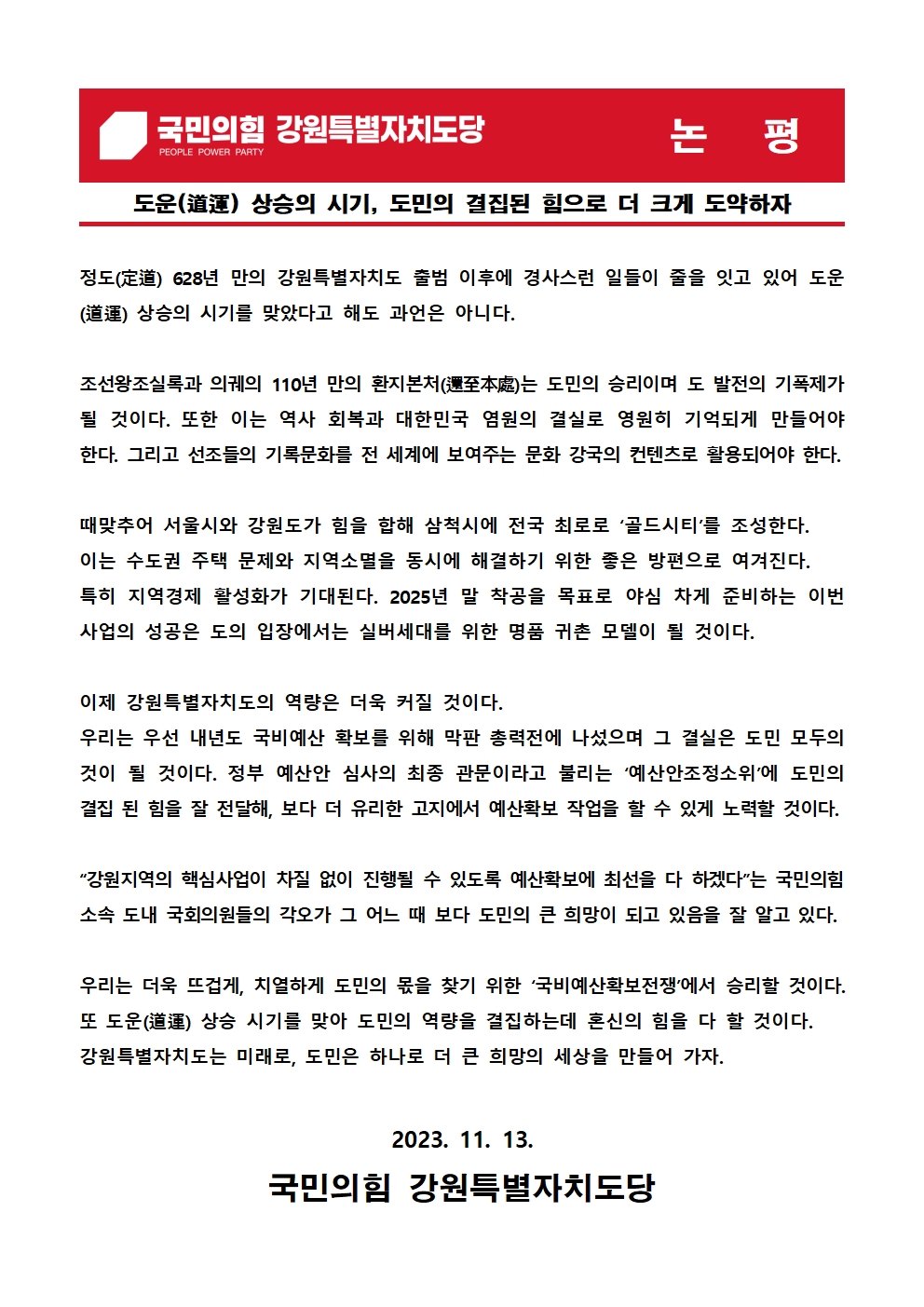 국민의힘 강원특별자치도당
PEOPLE POWER PARTY
논 평

도운(道運) 상승의 시기, 도민의 결집된 힘으로 더 크게 도약하자

정도(定道) 628년 만의 강원특별자치도 출범 이후에 경사스런 일들이 줄을 잇고 있어 도운(道運) 상승의 시기를 맞았다고 해도 과언은 아니다.

조선왕조실록과 의궤의 110년 만의 환지본처(還至本處)는 도민의 승리이며 도 발전의 기폭제가 될 것이다. 또한 이는 역사 회복과 대한민국 염원의 결실로 영원히 기억되게 만들어야 한다. 그리고 선조들의 기록문화를 전 세계에 보여주는 문화 강국의 컨텐츠로 활용되어야 한다.

때맞추어 서울시와 강원도가 힘을 합해 삼척시에 전국 최로로 ‘골드시티’를 조성한다.
이는 수도권 주택 문제와 지역소멸을 동시에 해결하기 위한 좋은 방편으로 여겨진다.
특히 지역경제 활성화가 기대된다. 2025년 말 착공을 목표로 야심 차게 준비하는 이번 사업의 성공은 도의 입장에서는 실버세대를 위한 명품 귀촌 모델이 될 것이다.

이제 강원특별자치도의 역량은 더욱 커질 것이다.
우리는 우선 내년도 국비예산 확보를 위해 막판 총력전에 나섰으며 그 결실은 도민 모두의 것이 될 것이다. 정부 예산안 심사의 최종 관문이라고 불리는 ‘예산안조정소위’에 도민의 결집 된 힘을 잘 전달해, 보다 더 유리한 고지에서 예산확보 작업을 할 수 있게 노력할 것이다.

“강원지역의 핵심사업이 차질 없이 진행될 수 있도록 예산확보에 최선을 다 하겠다”는 국민의힘 소속 도내 국회의원들의 각오가 그 어느 때 보다 도민의 큰 희망이 되고 있음을 잘 알고 있다.

우리는 더욱 뜨겁게, 치열하게 도민의 몫을 찾기 위한 ‘국비예산확보전쟁’에서 승리할 것이다.
또 도운(道運) 상승 시기를 맞아 도민의 역량을 결집하는데 혼신의 힘을 다 할 것이다.
강원특별자치도는 미래로, 도민은 하나로 더 큰 희망의 세상을 만들어 가자.

2023. 11. 13.
국민의힘 강원특별자치도당